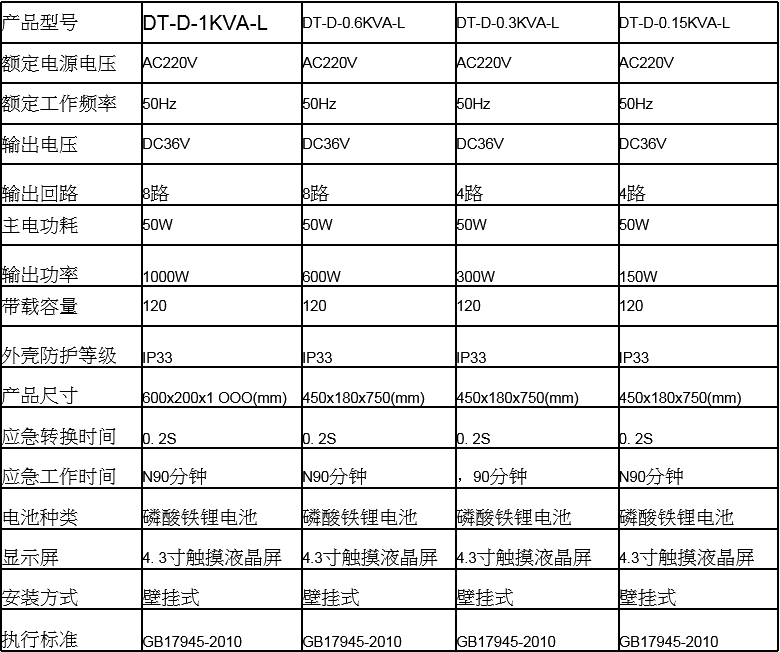 | 产品型号 | DT-D-1KVA-L | DT-D-0.6KVA-L | DT-D-0.3KVA-L | DT-D-0.15KVA-L |
|---|---|---|---|---|
| 额定电源电压 | AC220V | AC220V | AC220V | AC220V |
| 额定工作频率 | 50Hz | 50Hz | 50Hz | 50Hz |
| 输出电压 | DC36V | DC36V | DC36V | DC36V |
| 输出回路 | 8路 | 8路 | 4路 | 4路 |
| 主电功耗 | 50W | 50W | 50W | 50W |
| 输出功率 | 1000W | 600W | 300W | 150W |
| 带载容量 | 120 | 120 | 120 | 120 |
| 外壳防护等级 | IP33 | IP33 | IP33 | IP33 |
| 产品尺寸 | 600x200x1 OOO(mm) | 450x180x750(mm) | 450x180x750(mm) | 450x180x750(mm) |
| 应急转换时间 | 0. 2S | 0. 2S | 0. 2S | 0. 2S |
| 应急工作时间 | N90分钟 | N90分钟 | ，90分钟 | N90分钟 |
| 电池种类 | 磷酸铁锂电池 | 磷酸铁锂电池 | 磷酸铁锂电池 | 磷酸铁锂电池 |
| 显示屏 | 4. 3寸触摸液晶屏 | 4.3寸触摸液晶屏 | 4.3寸触摸液晶屏 | 4.3寸触摸液晶屏 |
| 安装方式 | 壁挂式 | 壁挂式 | 壁挂式 | 壁挂式 |
| 执行标准 | GB17945-2010 | GB17945-2010 | GB17945-2010 | GB17945-2010 |